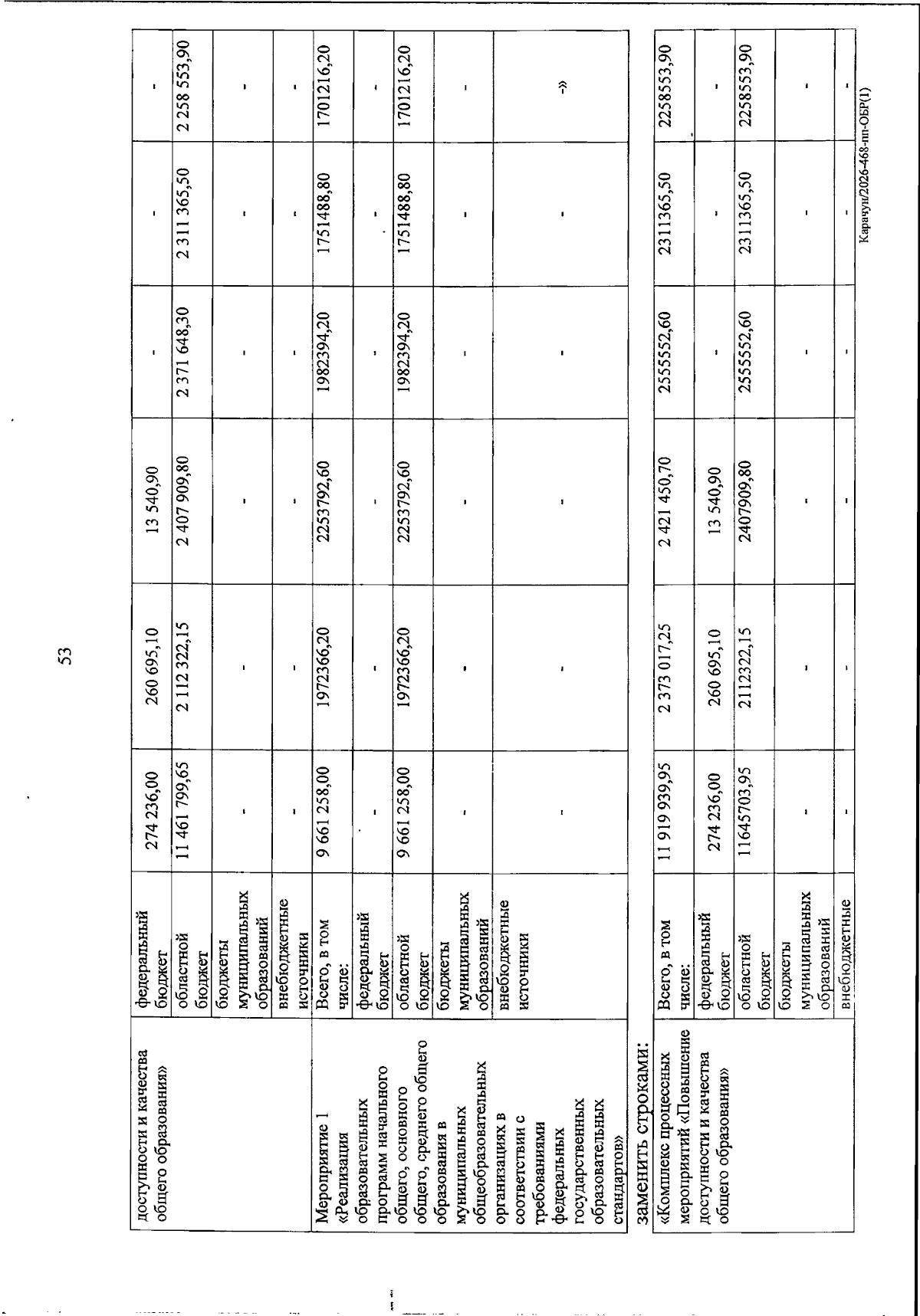 53

| доступности и качества общего образования» | федеральный бюджет | 274 236,00 | 260 695,10 | 13 540,90 | - | - | - |
|---|---|---|---|---|---|---|---|
| | областной бюджет | 11 461 799,65 | 2 112 322,15 | 2 407 909,80 | 2 371 648,30 | 2 311 365,50 | 2 258 553,90 |
| | бюджеты муниципальных образований | - | - | - | - | - | - |
| | внебюджетные источники | - | - | - | - | - | - |
| Мероприятие 1 «Реализация образовательных программ начального общего, основного общего, среднего общего образования в муниципальных общеобразовательных организациях в соответствии с требованиями федеральных государственных образовательных стандартов» | Всего, в том числе: | 9 661 258,00 | 1972366,20 | 2253792,60 | 1982394,20 | 1751488,80 | 1701216,20 |
| | федеральный бюджет | - | - | - | - | - | - |
| | областной бюджет | 9 661 258,00 | 1972366,20 | 2253792,60 | 1982394,20 | 1751488,80 | 1701216,20 |
| | бюджеты муниципальных образований | - | - | - | - | - | - |
| | внебюджетные источники | - | - | - | - | - | -» |

заменить строками:

| «Комплекс процессных мероприятий «Повышение доступности и качества общего образования» | Всего, в том числе: | 11 919 939,95 | 2 373 017,25 | 2 421 450,70 | 2555552,60 | 2311365,50 | 2258553,90 |
|---|---|---|---|---|---|---|---|
| | федеральный бюджет | 274 236,00 | 260 695,10 | 13 540,90 | - | - | - |
| | областной бюджет | 11645703,95 | 2112322,15 | 2407909,80 | 2555552,60 | 2311365,50 | 2258553,90 |
| | бюджеты муниципальных образований | - | - | - | - | - | - |
| | внебюджетные | - | - | - | - | - | - |

Карачун/2026-468-пп-ОБР(1)